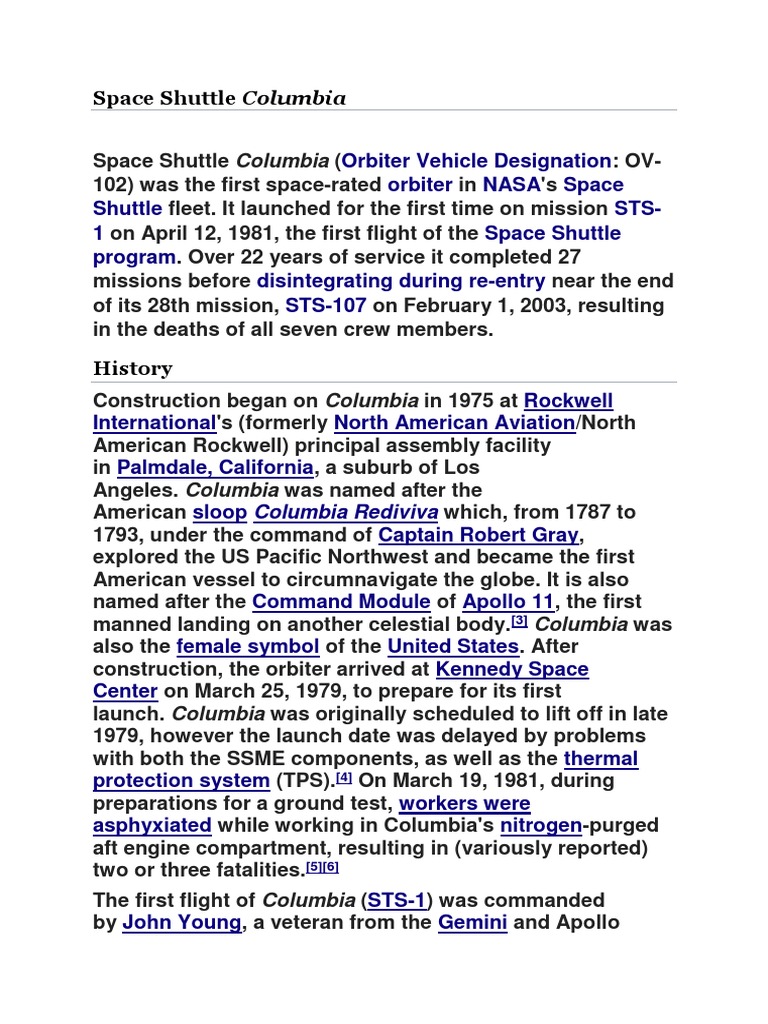 Space Shuttle Columbia

Space Shuttle Columbia (Orbiter Vehicle Designation: OV-102) was the first space-rated orbiter in NASA's Space Shuttle fleet. It launched for the first time on mission STS-1 on April 12, 1981, the first flight of the Space Shuttle program. Over 22 years of service it completed 27 missions before disintegrating during re-entry near the end of its 28th mission, STS-107 on February 1, 2003, resulting in the deaths of all seven crew members.

History

Construction began on Columbia in 1975 at Rockwell International's (formerly North American Aviation/North American Rockwell) principal assembly facility in Palmdale, California, a suburb of Los Angeles. Columbia was named after the American sloop Columbia Rediviva which, from 1787 to 1793, under the command of Captain Robert Gray, explored the US Pacific Northwest and became the first American vessel to circumnavigate the globe. It is also named after the Command Module of Apollo 11, the first manned landing on another celestial body.[3] Columbia was also the female symbol of the United States. After construction, the orbiter arrived at Kennedy Space Center on March 25, 1979, to prepare for its first launch. Columbia was originally scheduled to lift off in late 1979, however the launch date was delayed by problems with both the SSME components, as well as the thermal protection system (TPS).[4] On March 19, 1981, during preparations for a ground test, workers were asphyxiated while working in Columbia's nitrogen-purged aft engine compartment, resulting in (variously reported) two or three fatalities.[5][6]

The first flight of Columbia (STS-1) was commanded by John Young, a veteran from the Gemini and Apollo